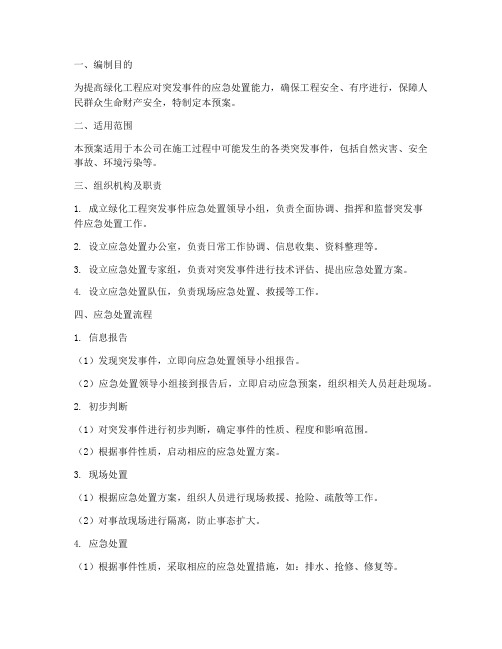 一、编制目的

为提高绿化工程应对突发事件的应急处置能力，确保工程安全、有序进行，保障人民群众生命财产安全，特制定本预案。

二、适用范围

本预案适用于本公司在施工过程中可能发生的各类突发事件，包括自然灾害、安全事故、环境污染等。

三、组织机构及职责

1. 成立绿化工程突发事件应急处置领导小组，负责全面协调、指挥和监督突发事件应急处置工作。

2. 设立应急处置办公室，负责日常工作协调、信息收集、资料整理等。

3. 设立应急处置专家组，负责对突发事件进行技术评估、提出应急处置方案。

4. 设立应急处置队伍，负责现场应急处置、救援等工作。

四、应急处置流程

1. 信息报告

（1）发现突发事件，立即向应急处置领导小组报告。

（2）应急处置领导小组接到报告后，立即启动应急预案，组织相关人员赶赴现场。

2. 初步判断

（1）对突发事件进行初步判断，确定事件的性质、程度和影响范围。

（2）根据事件性质，启动相应的应急处置方案。

3. 现场处置

（1）根据应急处置方案，组织人员进行现场救援、抢险、疏散等工作。

（2）对事故现场进行隔离，防止事态扩大。

4. 应急处置

（1）根据事件性质，采取相应的应急处置措施，如：排水、抢修、修复等。